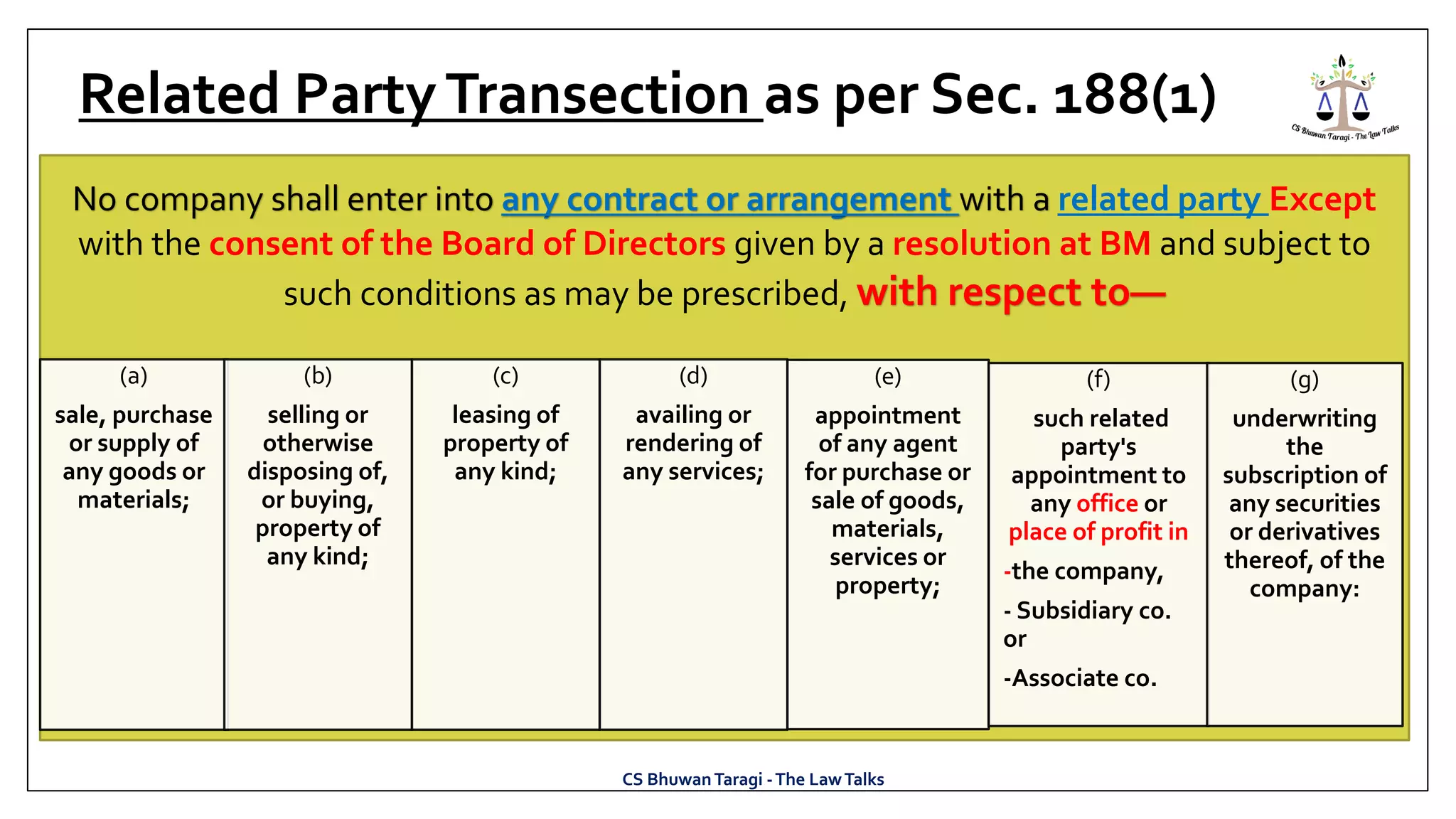 Related Party Transection as per Sec. 188(1)

CS Bhuwan Taragi - The Law Talks

No company shall enter into any contract or arrangement with a related party Except with the consent of the Board of Directors given by a resolution at BM and subject to such conditions as may be prescribed, with respect to—

| (a) | (b) | (c) | (d) | (e) | (f) | (g) |
|---|---|---|---|---|---|---|
| sale, purchase or supply of any goods or materials; | selling or otherwise disposing of, or buying, property of any kind; | leasing of property of any kind; | availing or rendering of any services; | appointment of any agent for purchase or sale of goods, materials, services or property; | such related party's appointment to any office or place of profit in -the company, - Subsidiary co. or -Associate co. | underwriting the subscription of any securities or derivatives thereof, of the company: |

CS Bhuwan Taragi - The Law Talks